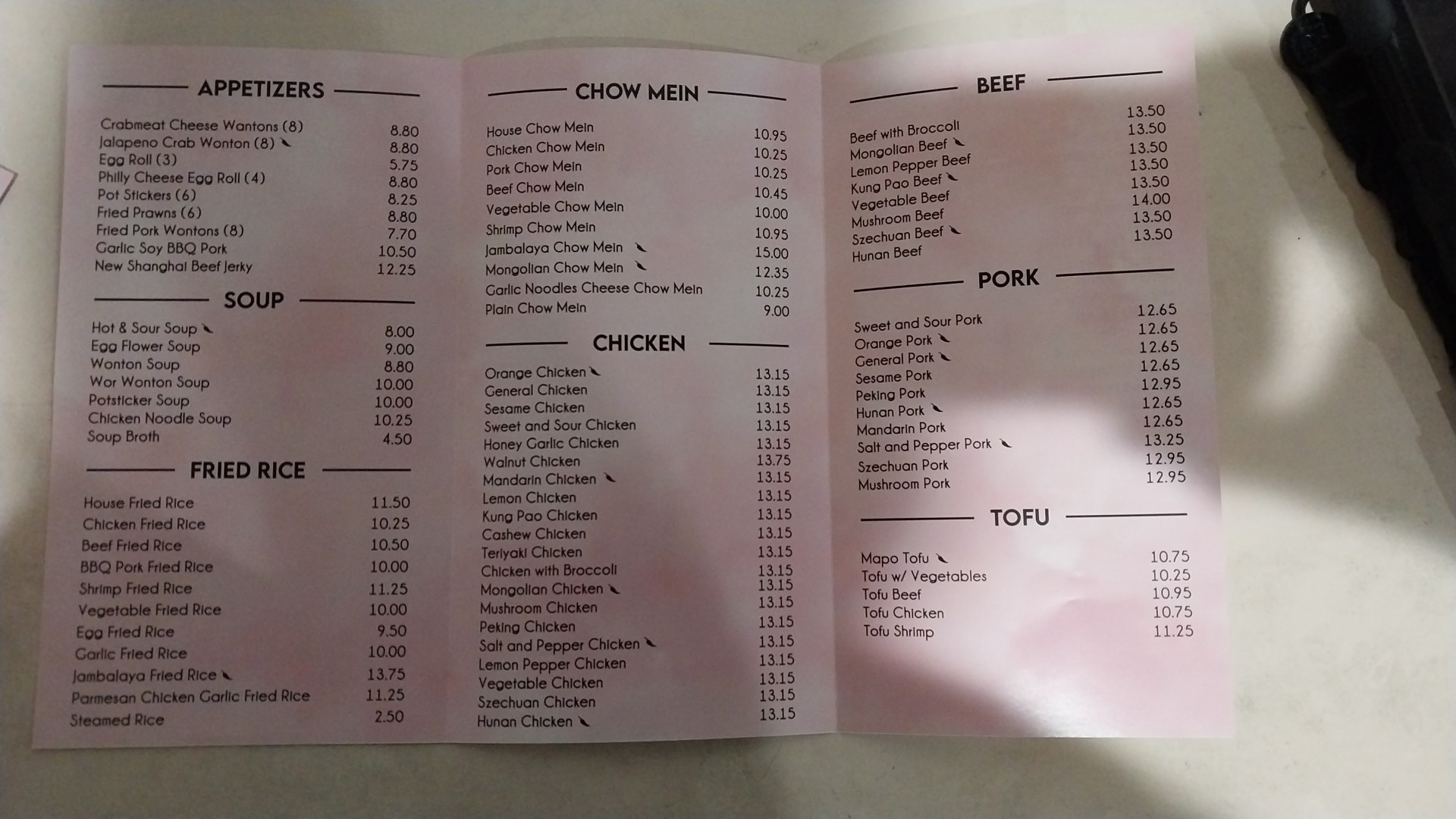 APPETIZERS

| | |
|---|---|
| Crabmeat Cheese Wantons (8) | 8.80 |
| Jalapeno Crab Wonton (8) | 8.80 |
| Egg Roll (3) | 5.75 |
| Philly Cheese Egg Roll (4) | 8.80 |
| Pot Stickers (6) | 8.25 |
| Fried Prawns (6) | 8.80 |
| Fried Pork Wontons (8) | 7.70 |
| Garlic Soy BBQ Pork | 10.50 |
| New Shanghai Beef Jerky | 12.25 |

SOUP

| | |
|---|---|
| Hot & Sour Soup | 8.00 |
| Egg Flower Soup | 9.00 |
| Wonton Soup | 8.80 |
| Wor Wonton Soup | 10.00 |
| Potsticker Soup | 10.00 |
| Chicken Noodle Soup | 10.25 |
| Soup Broth | 4.50 |

FRIED RICE

| | |
|---|---|
| House Fried Rice | 11.50 |
| Chicken Fried Rice | 10.25 |
| Beef Fried Rice | 10.50 |
| BBQ Pork Fried Rice | 10.00 |
| Shrimp Fried Rice | 11.25 |
| Vegetable Fried Rice | 10.00 |
| Egg Fried Rice | 9.50 |
| Garlic Fried Rice | 10.00 |
| Jambalaya Fried Rice | 13.75 |
| Parmesan Chicken Garlic Fried Rice | 11.25 |
| Steamed Rice | 2.50 |

CHOW MEIN

| | |
|---|---|
| House Chow Mein | 10.95 |
| Chicken Chow Mein | 10.25 |
| Pork Chow Mein | 10.25 |
| Beef Chow Mein | 10.45 |
| Vegetable Chow Mein | 10.00 |
| Shrimp Chow Mein | 10.95 |
| Jambalaya Chow Mein | 15.00 |
| Mongolian Chow Mein | 12.35 |
| Garlic Noodles Cheese Chow Mein | 10.25 |
| Plain Chow Mein | 9.00 |

CHICKEN

| | |
|---|---|
| Orange Chicken | 13.15 |
| General Chicken | 13.15 |
| Sesame Chicken | 13.15 |
| Sweet and Sour Chicken | 13.15 |
| Honey Garlic Chicken | 13.15 |
| Walnut Chicken | 13.75 |
| Mandarin Chicken | 13.15 |
| Lemon Chicken | 13.15 |
| Kung Pao Chicken | 13.15 |
| Cashew Chicken | 13.15 |
| Teriyaki Chicken | 13.15 |
| Chicken with Broccoli | 13.15 |
| Mongolian Chicken | 13.15 |
| Mushroom Chicken | 13.15 |
| Peking Chicken | 13.15 |
| Salt and Pepper Chicken | 13.15 |
| Lemon Pepper Chicken | 13.15 |
| Vegetable Chicken | 13.15 |
| Szechuan Chicken | 13.15 |
| Hunan Chicken | 13.15 |

BEEF

| | |
|---|---|
| Beef with Broccoli | 13.50 |
| Mongolian Beef | 13.50 |
| Lemon Pepper Beef | 13.50 |
| Kung Pao Beef | 13.50 |
| Vegetable Beef | 13.50 |
| Mushroom Beef | 14.00 |
| Szechuan Beef | 13.50 |
| Hunan Beef | 13.50 |

PORK

| | |
|---|---|
| Sweet and Sour Pork | 12.65 |
| Orange Pork | 12.65 |
| General Pork | 12.65 |
| Sesame Pork | 12.65 |
| Peking Pork | 12.95 |
| Hunan Pork | 12.65 |
| Mandarin Pork | 12.65 |
| Salt and Pepper Pork | 13.25 |
| Szechuan Pork | 12.95 |
| Mushroom Pork | 12.95 |

TOFU

| | |
|---|---|
| Mapo Tofu | 10.75 |
| Tofu w/ Vegetables | 10.25 |
| Tofu Beef | 10.95 |
| Tofu Chicken | 10.75 |
| Tofu Shrimp | 11.25 |